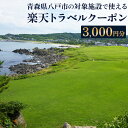 青森県八戸市の対象施設で使える
楽天トラベルクーポン
3,000円分